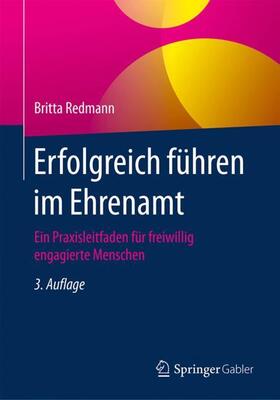 Britta Redmann

Erfolgreich führen im Ehrenamt

Ein Praxisleitfaden für freiwillig engagierte Menschen

3. Auflage

Springer Gabler